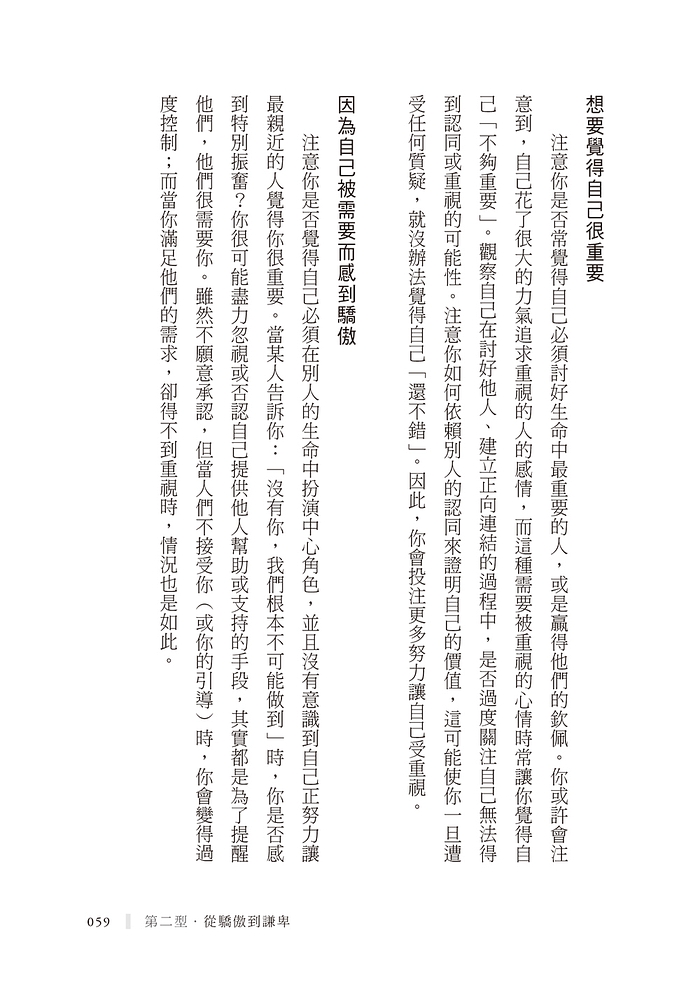 想要覺得自己很重要

注意你是否常覺得自己必須討好生命中最重要的人，或是贏得他們的欽佩。你或許會注意到，自己花了很大的力氣追求重視的人的感情，而這種需要被重視的心情時常讓你覺得自己「不夠重要」。觀察自己在討好他人、建立正向連結的過程中，是否過度關注自己無法得到認同或重視的可能性。注意你如何依賴別人的認同來證明自己的價值，這可能使你一旦遭受任何質疑，就沒辦法覺得自己「還不錯」。因此，你會投注更多努力讓自己受重視。

因為自己被需要而感到驕傲

注意你是否覺得自己必須在別人的生命中扮演中心角色，並且沒有意識到自己正努力讓最親近的人覺得你很重要。當某人告訴你：「沒有你，我們根本不可能做到」時，你是否感到特別振奮？你很可能盡力忽視或否認自己提供他人幫助或支持的手段，其實都是為了提醒他們，他們很需要你。雖然不願意承認，但當人們不接受你（或你的引導）時，你會變得過度控制；而當你滿足他們的需求，卻得不到重視時，情況也是如此。

059　第二型．從驕傲到謙卑